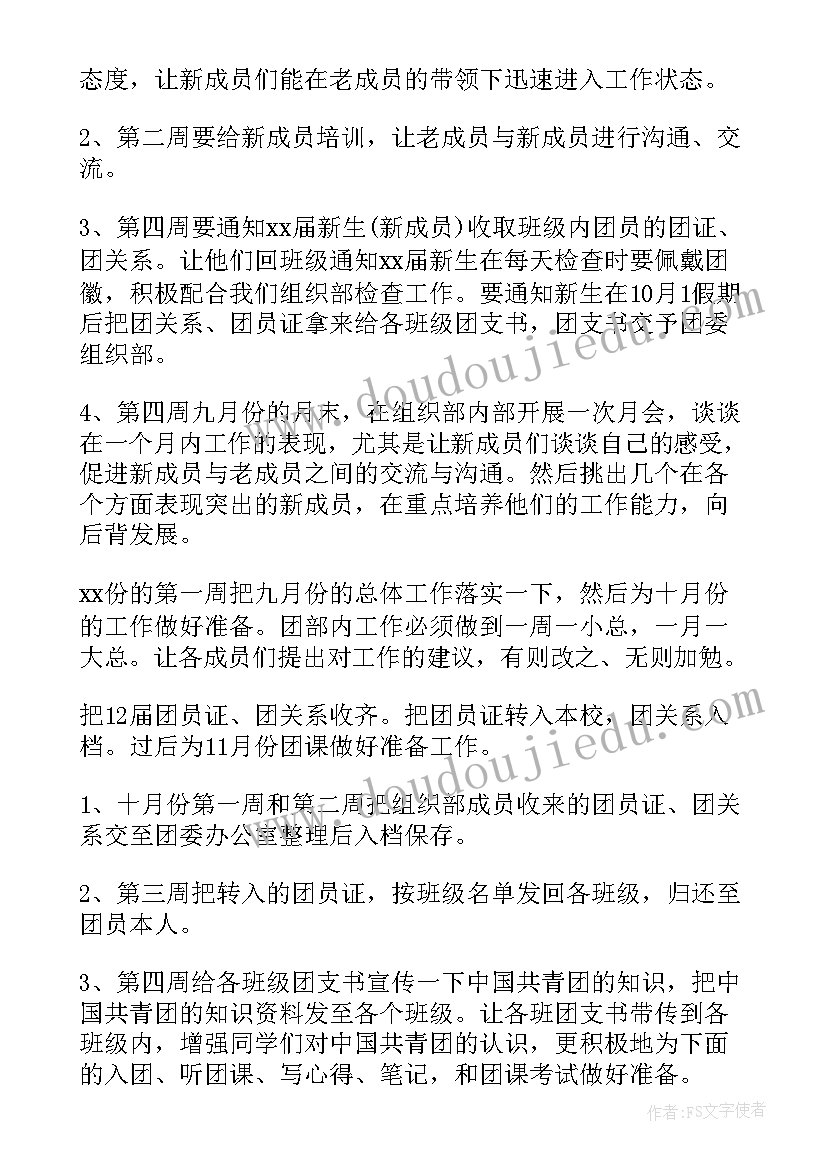 态度，让新成员们能在老成员的带领下迅速进入工作状态。

2、第二周要给新成员培训，让老成员与新成员进行沟通、交流。

3、第四周要通知xx届新生(新成员)收取班级内团员的团证、团关系。让他们回班级通知xx届新生在每天检查时要佩戴团徽，积极配合我们组织部检查工作。要通知新生在10月1假期后把团关系、团员证拿来给各班级团支书，团支书交予团委组织部。

4、第四周九月份的月末，在组织部内部开展一次月会，谈谈在一个月内工作的表现，尤其是让新成员们谈谈自己的感受，促进新成员与老成员之间的交流与沟通。然后挑出几个在各个方面表现突出的新成员，在重点培养他们的工作能力，向后背发展。

xx份的第一周把九月份的总体工作落实一下，然后为十月份的工作做好准备。团部内工作必须做到一周一小总，一月一大总。让各成员们提出对工作的建议，有则改之、无则加勉。

把12届团员证、团关系收齐。把团员证转入本校，团关系入档。过后为11月份团课做好准备工作。

1、十月份第一周和第二周把组织部成员收来的团员证、团关系交至团委办公室整理后入档保存。

2、第三周把转入的团员证，按班级名单发回各班级，归还至团员本人。

3、第四周给各班级团支书宣传一下中国共青团的知识，把中国共青团的知识资料发至各个班级。让各班团支书带传到各班级内，增强同学们对中国共青团的认识，更积极地为下面的入团、听团课、写心得、笔记，和团课考试做好准备。

www.doudoujiedu.com

www.doudoujiedu.com

作者：FS文字使者